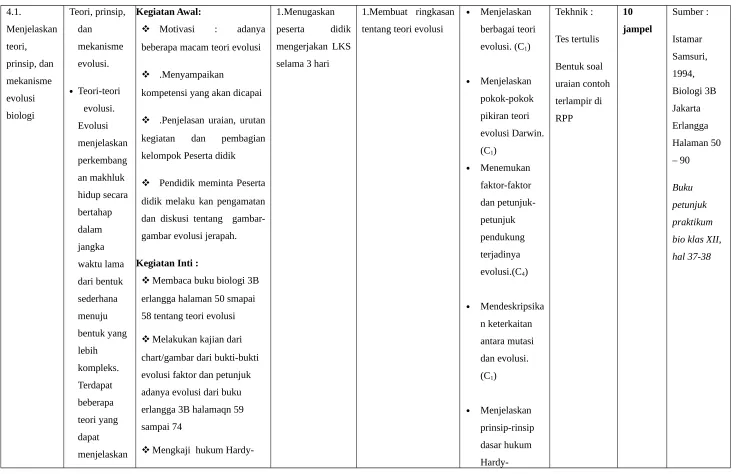 | 4.1. Menjelaskan teori, prinsip, dan mekanisme evolusi biologi | Teori, prinsip, dan mekanisme evolusi. • Teori-teori evolusi. Evolusi menjelaskan perkembangan makhluk hidup secara bertahap dalam jangka waktu lama dari bentuk sederhana menuju bentuk yang lebih kompleks. Terdapat beberapa teori yang dapat menjelaskan | Kegiatan Awal: ❖ Motivasi : adanya beberapa macam teori evolusi ❖ .Menyampaikan kompetensi yang akan dicapai ❖ .Penjelasan uraian, urutan kegiatan dan pembagian kelompok Peserta didik ❖ Pendidik meminta Peserta didik melaku kan pengamatan dan diskusi tentang gambar-gambar evolusi jerapah. Kegiatan Inti : ❖ Membaca buku biologi 3B erlangga halaman 50 smapai 58 tentang teori evolusi ❖ Melakukan kajian dari chart/gambar dari bukti-bukti evolusi faktor dan petunjuk adanya evolusi dari buku erlangga 3B halamaqn 59 sampai 74 ❖ Mengkaji hukum Hardy- | 1.Menugaskan peserta didik mengerjakan LKS selama 3 hari | 1.Membuat ringkasan tentang teori evolusi | • Menjelaskan berbagai teori evolusi. ($C_1$) • Menjelaskan pokok-pokok pikiran teori evolusi Darwin. ($C_1$) • Menemukan faktor-faktor dan petunjuk-petunjuk pendukung terjadinya evolusi.($C_4$) • Mendeskripsikan keterkaitan antara mutasi dan evolusi. ($C_1$) • Menjelaskan prinsip-rinsip dasar hukum Hardy- | Tekhnik : Tes tertulis Bentuk soal uraian contoh terlampir di RPP | 10 jampel | Sumber : Istamar Samsuri, 1994, Biologi 3B Jakarta Erlangga Halaman 50 – 90 Buku petunjuk praktikum bio klas XII, hal 37-38 |
|---|---|---|---|---|---|---|---|---|